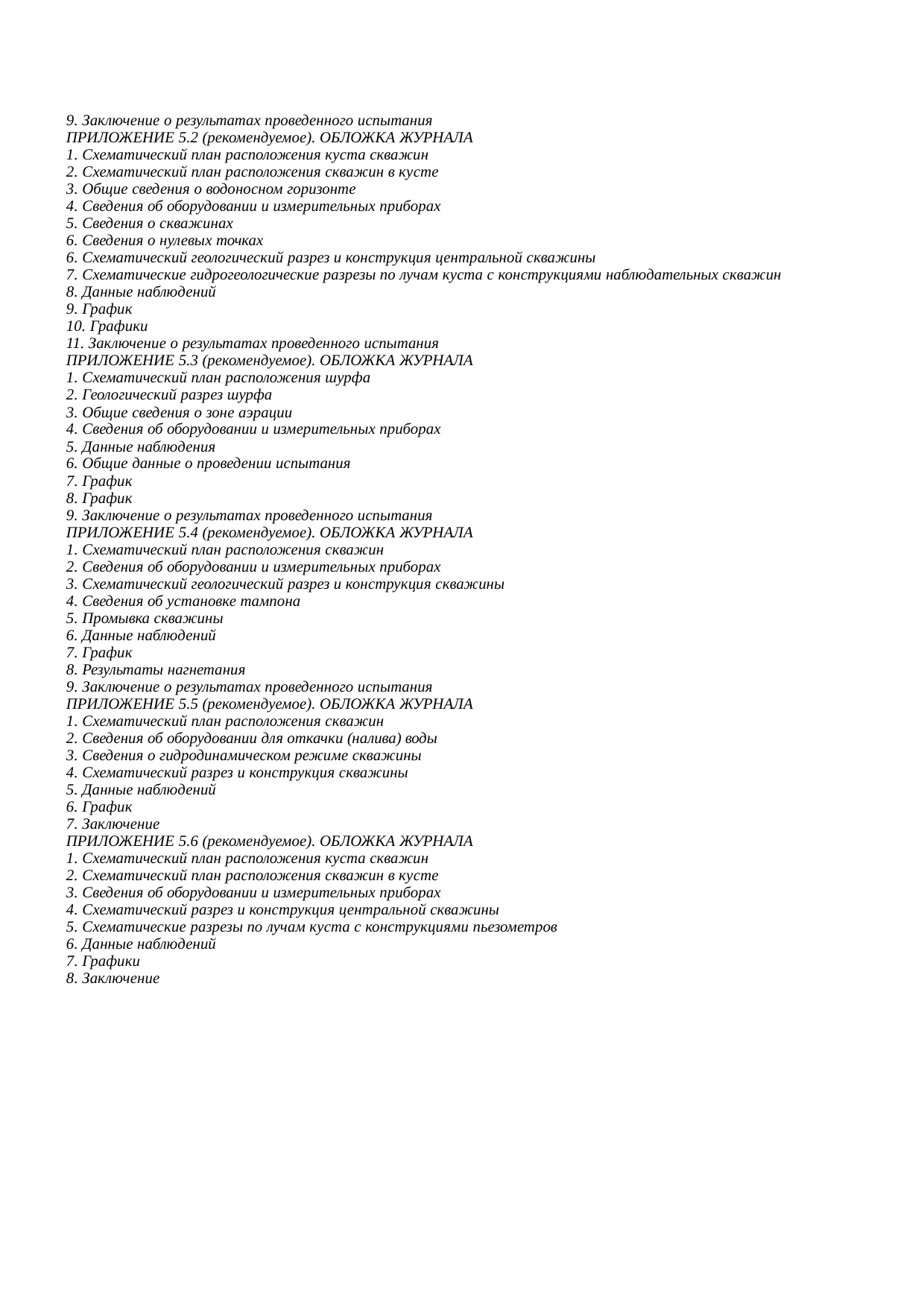 9. Заключение о результатах проведенного испытания
ПРИЛОЖЕНИЕ 5.2 (рекомендуемое). ОБЛОЖКА ЖУРНАЛА
1. Схематический план расположения куста скважин
2. Схематический план расположения скважин в кусте
3. Общие сведения о водоносном горизонте
4. Сведения об оборудовании и измерительных приборах
5. Сведения о скважинах
6. Сведения о нулевых точках
6. Схематический геологический разрез и конструкция центральной скважины
7. Схематические гидрогеологические разрезы по лучам куста с конструкциями наблюдательных скважин
8. Данные наблюдений
9. График
10. Графики
11. Заключение о результатах проведенного испытания
ПРИЛОЖЕНИЕ 5.3 (рекомендуемое). ОБЛОЖКА ЖУРНАЛА
1. Схематический план расположения шурфа
2. Геологический разрез шурфа
3. Общие сведения о зоне аэрации
4. Сведения об оборудовании и измерительных приборах
5. Данные наблюдения
6. Общие данные о проведении испытания
7. График
8. График
9. Заключение о результатах проведенного испытания
ПРИЛОЖЕНИЕ 5.4 (рекомендуемое). ОБЛОЖКА ЖУРНАЛА
1. Схематический план расположения скважин
2. Сведения об оборудовании и измерительных приборах
3. Схематический геологический разрез и конструкция скважины
4. Сведения об установке тампона
5. Промывка скважины
6. Данные наблюдений
7. График
8. Результаты нагнетания
9. Заключение о результатах проведенного испытания
ПРИЛОЖЕНИЕ 5.5 (рекомендуемое). ОБЛОЖКА ЖУРНАЛА
1. Схематический план расположения скважин
2. Сведения об оборудовании для откачки (налива) воды
3. Сведения о гидродинамическом режиме скважины
4. Схематический разрез и конструкция скважины
5. Данные наблюдений
6. График
7. Заключение
ПРИЛОЖЕНИЕ 5.6 (рекомендуемое). ОБЛОЖКА ЖУРНАЛА
1. Схематический план расположения куста скважин
2. Схематический план расположения скважин в кусте
3. Сведения об оборудовании и измерительных приборах
4. Схематический разрез и конструкция центральной скважины
5. Схематические разрезы по лучам куста с конструкциями пьезометров
6. Данные наблюдений
7. Графики
8. Заключение